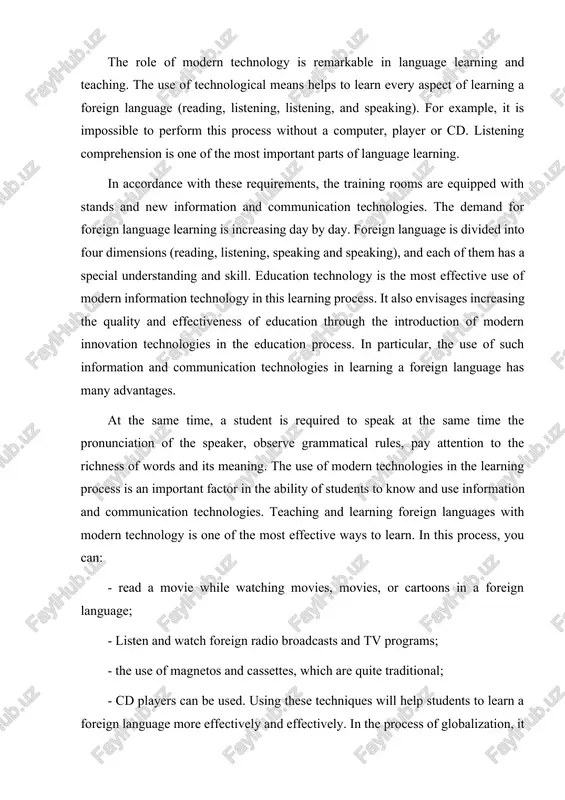 The role of modern technology is remarkable in language learning and teaching. The use of technological means helps to learn every aspect of learning a foreign language (reading, listening, listening, and speaking). For example, it is impossible to perform this process without a computer, player or CD. Listening comprehension is one of the most important parts of language learning.

In accordance with these requirements, the training rooms are equipped with stands and new information and communication technologies. The demand for foreign language learning is increasing day by day. Foreign language is divided into four dimensions (reading, listening, speaking and speaking), and each of them has a special understanding and skill. Education technology is the most effective use of modern information technology in this learning process. It also envisages increasing the quality and effectiveness of education through the introduction of modern innovation technologies in the education process. In particular, the use of such information and communication technologies in learning a foreign language has many advantages.

At the same time, a student is required to speak at the same time the pronunciation of the speaker, observe grammatical rules, pay attention to the richness of words and its meaning. The use of modern technologies in the learning process is an important factor in the ability of students to know and use information and communication technologies. Teaching and learning foreign languages with modern technology is one of the most effective ways to learn. In this process, you can:

- read a movie while watching movies, movies, or cartoons in a foreign language;

- Listen and watch foreign radio broadcasts and TV programs;

- the use of magnetos and cassettes, which are quite traditional;

- CD players can be used. Using these techniques will help students to learn a foreign language more effectively and effectively. In the process of globalization, it

FaylHub.uz